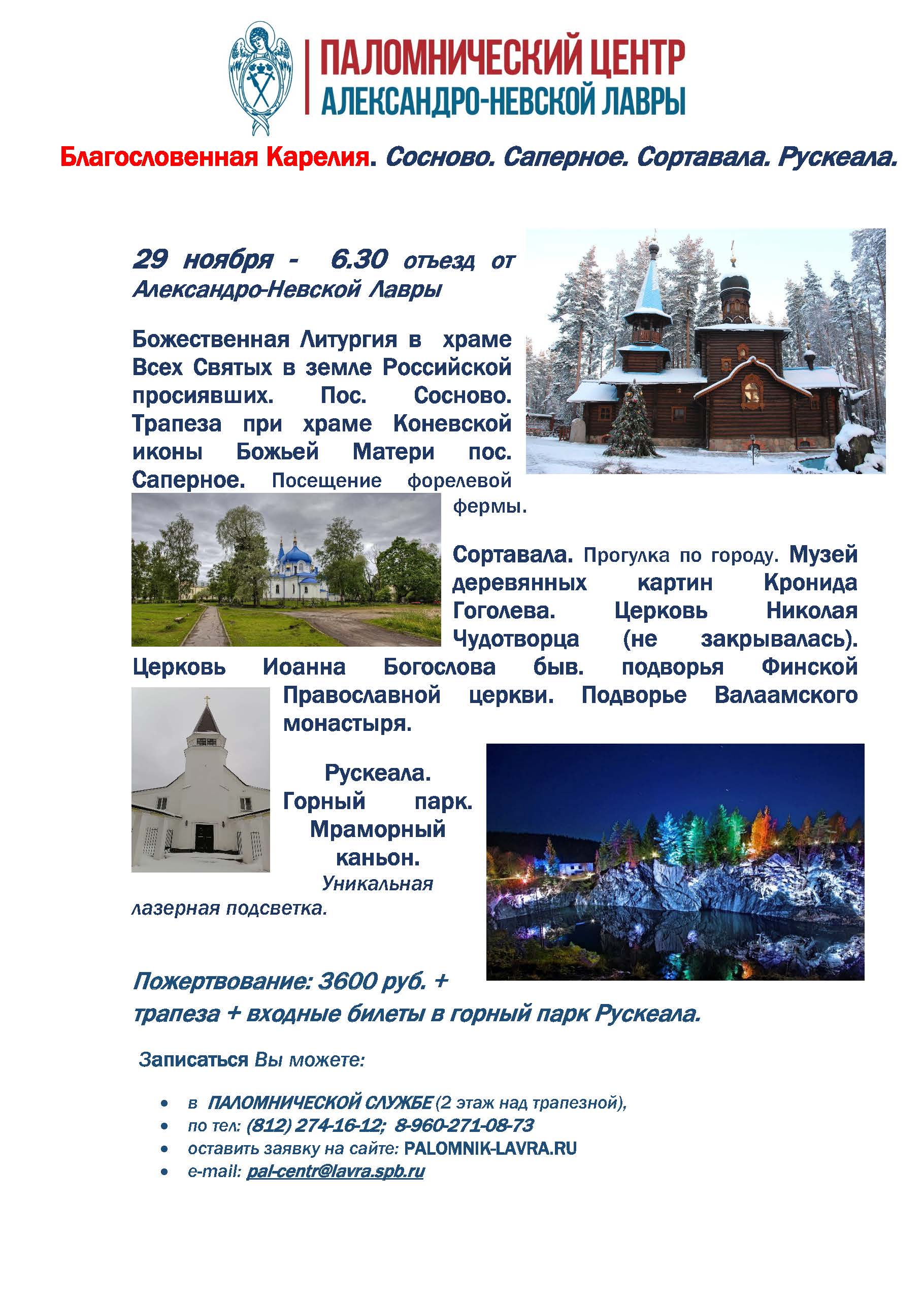 ПАЛОМНИЧЕСКИЙ ЦЕНТР
АЛЕКСАНДРО-НЕВСКОЙ ЛАВРЫ

Благословенная Карелия. Сосново. Саперное. Сортавала. Рускеала.

29 ноября - 6.30 отъезд от Александро-Невской Лавры

Божественная Литургия в храме Всех Святых в земле Российской просиявших. Пос. Сосново. Трапеза при храме Коневской иконы Божьей Матери пос. Саперное. Посещение форелевой фермы.

Сортавала. Прогулка по городу. Музей деревянных картин Кронида Гоголева. Церковь Николая Чудотворца (не закрывалась). Церковь Иоанна Богослова быв. подворья Финской Православной церкви. Подворье Валаамского монастыря.

Рускеала. Горный парк. Мраморный каньон. Уникальная лазерная подсветка.

Пожертвование: 3600 руб. + трапеза + входные билеты в горный парк Рускеала.

Записаться Вы можете:

• в ПАЛОМНИЧЕСКОЙ СЛУЖБЕ (2 этаж над трапезной),
• по тел: (812) 274-16-12; 8-960-271-08-73
• оставить заявку на сайте: PALOMNIK-LAVRA.RU
• e-mail: pal-centr@lavra.spb.ru